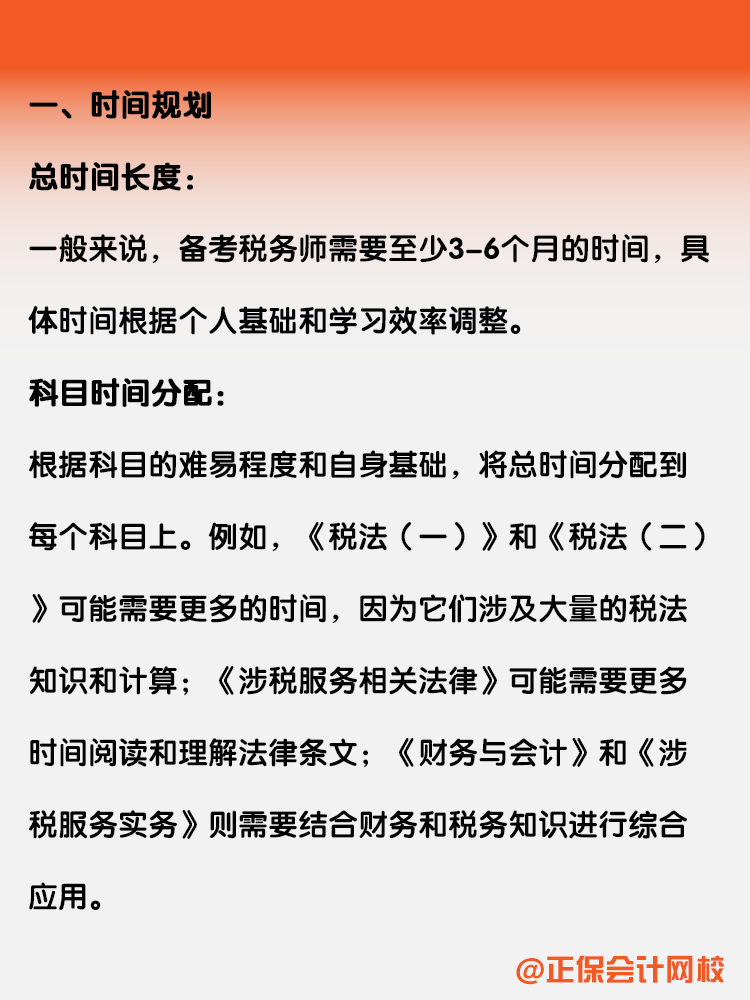 一、时间规划

总时间长度：

一般来说，备考税务师需要至少3-6个月的时间，具体时间根据个人基础和学习效率调整。

科目时间分配：

根据科目的难易程度和自身基础，将总时间分配到每个科目上。例如，《税法（一）》和《税法（二）》可能需要更多的时间，因为它们涉及大量的税法知识和计算；《涉税服务相关法律》可能需要更多时间阅读和理解法律条文；《财务与会计》和《涉税服务实务》则需要结合财务和税务知识进行综合应用。

@正保会计网校